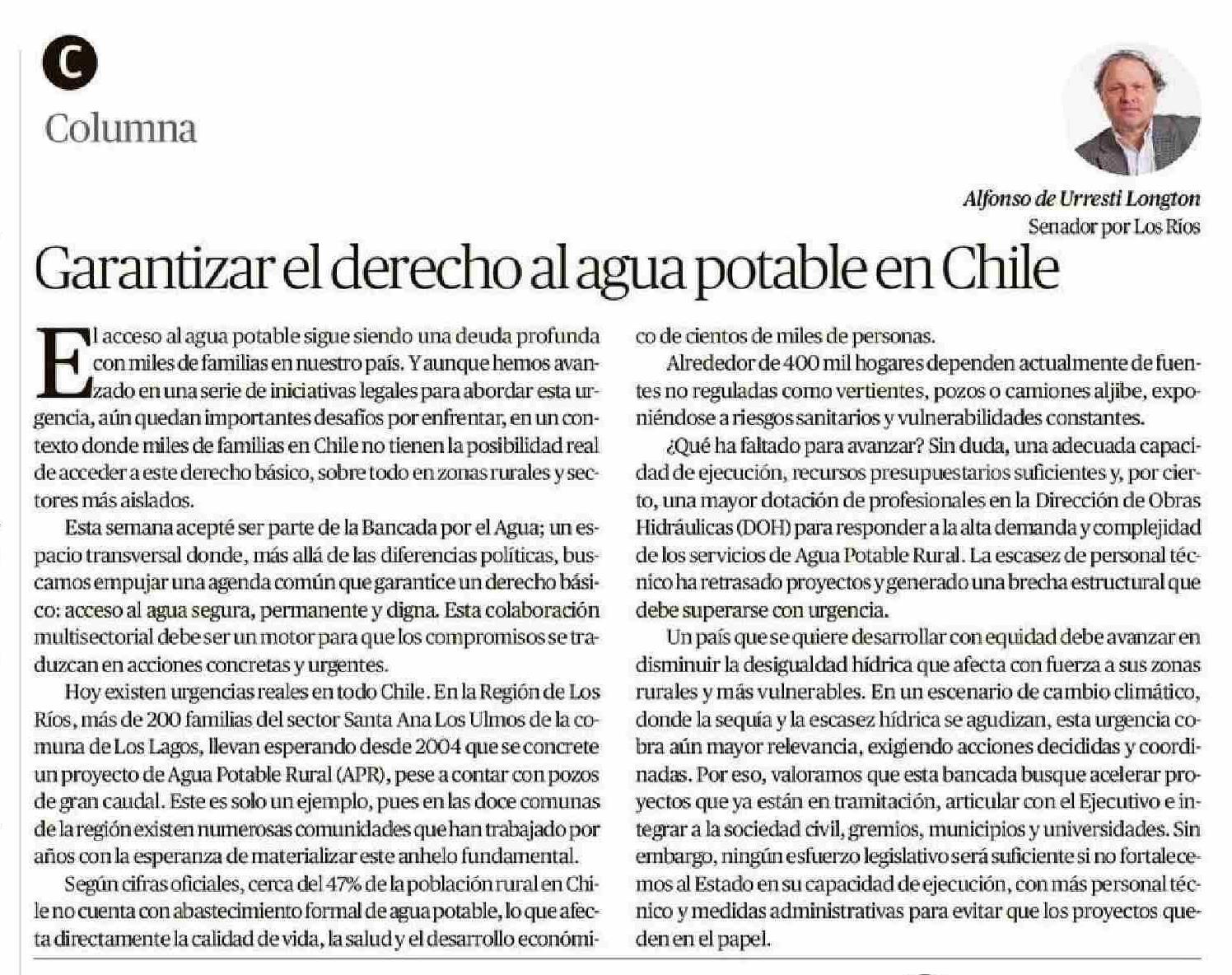 C

Columna

Alfonso de Urresti Longton
Senador por Los Ríos

Garantizar el derecho al agua potable en Chile

El acceso al agua potable sigue siendo una deuda profunda con miles de familias en nuestro país. Y aunque hemos avanzado en una serie de iniciativas legales para abordar esta urgencia, aún quedan importantes desafíos por enfrentar, en un contexto donde miles de familias en Chile no tienen la posibilidad real de acceder a este derecho básico, sobre todo en zonas rurales y sectores más aislados.

Esta semana acepté ser parte de la Bancada por el Agua; un espacio transversal donde, más allá de las diferencias políticas, buscamos empujar una agenda común que garantice un derecho básico: acceso al agua segura, permanente y digna. Esta colaboración multisectorial debe ser un motor para que los compromisos se traduzcan en acciones concretas y urgentes.

Hoy existen urgencias reales en todo Chile. En la Región de Los Ríos, más de 200 familias del sector Santa Ana Los Ulmos de la comuna de Los Lagos, llevan esperando desde 2004 que se concrete un proyecto de Agua Potable Rural (APR), pese a contar con pozos de gran caudal. Este es solo un ejemplo, pues en las doce comunas de la región existen numerosas comunidades que han trabajado por años con la esperanza de materializar este anhelo fundamental.

Según cifras oficiales, cerca del 47% de la población rural en Chile no cuenta con abastecimiento formal de agua potable, lo que afecta directamente la calidad de vida, la salud y el desarrollo económico de cientos de miles de personas.

Alrededor de 400 mil hogares dependen actualmente de fuentes no reguladas como vertientes, pozos o camiones aljibe, exponiéndose a riesgos sanitarios y vulnerabilidades constantes.

¿Qué ha faltado para avanzar? Sin duda, una adecuada capacidad de ejecución, recursos presupuestarios suficientes y, por cierto, una mayor dotación de profesionales en la Dirección de Obras Hidráulicas (DOH) para responder a la alta demanda y complejidad de los servicios de Agua Potable Rural. La escasez de personal técnico ha retrasado proyectos y generado una brecha estructural que debe superarse con urgencia.

Un país que se quiere desarrollar con equidad debe avanzar en disminuir la desigualdad hídrica que afecta con fuerza a sus zonas rurales y más vulnerables. En un escenario de cambio climático, donde la sequía y la escasez hídrica se agudizan, esta urgencia cobra aún mayor relevancia, exigiendo acciones decididas y coordinadas. Por eso, valoramos que esta bancada busque acelerar proyectos que ya están en tramitación, articular con el Ejecutivo e integrar a la sociedad civil, gremios, municipios y universidades. Sin embargo, ningún esfuerzo legislativo será suficiente si no fortalecemos al Estado en su capacidad de ejecución, con más personal técnico y medidas administrativas para evitar que los proyectos queden en el papel.